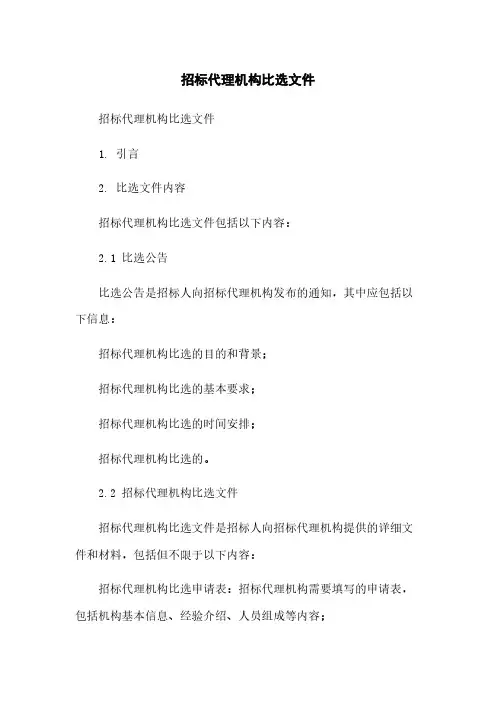 招标代理机构比选文件

招标代理机构比选文件

1. 引言

2. 比选文件内容

招标代理机构比选文件包括以下内容：

2.1 比选公告

比选公告是招标人向招标代理机构发布的通知，其中应包括以下信息：

招标代理机构比选的目的和背景；

招标代理机构比选的基本要求；

招标代理机构比选的时间安排；

招标代理机构比选的。

2.2 招标代理机构比选文件

招标代理机构比选文件是招标人向招标代理机构提供的详细文件和材料，包括但不限于以下内容：

招标代理机构比选申请表：招标代理机构需要填写的申请表，包括机构基本信息、经验介绍、人员组成等内容；